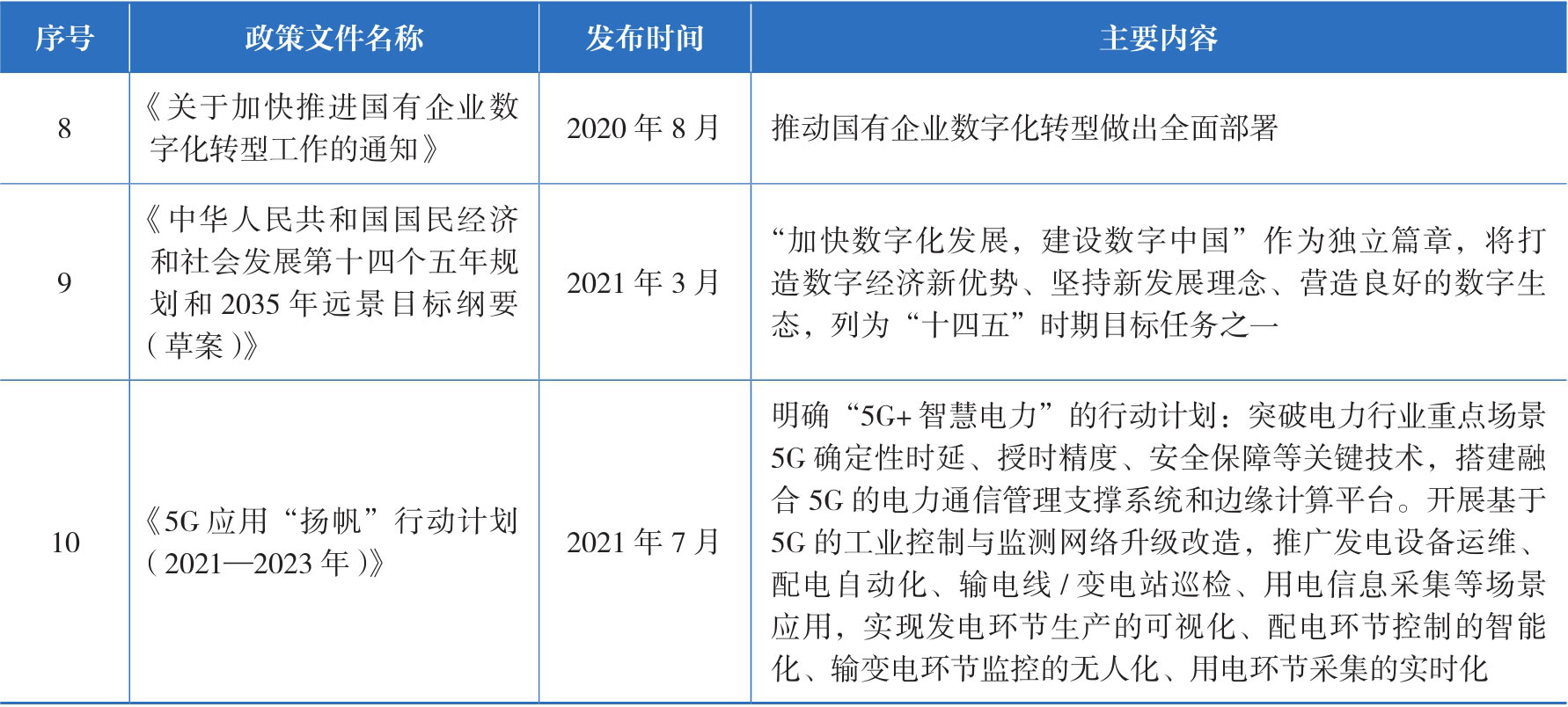 | 序号 | 政策文件名称 | 发布时间 | 主要内容 |
|---|---|---|---|
| 8 | 《关于加快推进国有企业数字化转型工作的通知》 | 2020 年 8 月 | 推动国有企业数字化转型做出全面部署 |
| 9 | 《中华人民共和国国民经济和社会发展第十四个五年规划和 2035 年远景目标纲要（草案）》 | 2021 年 3 月 | “加快数字化发展，建设数字中国”作为独立篇章，将打造数字经济新优势、坚持新发展理念、营造良好的数字生态，列为“十四五”时期目标任务之一 |
| 10 | 《5G 应用“扬帆”行动计划（2021—2023 年）》 | 2021 年 7 月 | 明确“5G+ 智慧电力”的行动计划：突破电力行业重点场景 5G 确定性时延、授时精度、安全保障等关键技术，搭建融合 5G 的电力通信管理支撑系统和边缘计算平台。开展基于 5G 的工业控制与监测网络升级改造，推广发电设备运维、配电自动化、输电线 / 变电站巡检、用电信息采集等场景应用，实现发电环节生产的可视化、配电环节控制的智能化、输变电环节监控的无人化、用电环节采集的实时化 |